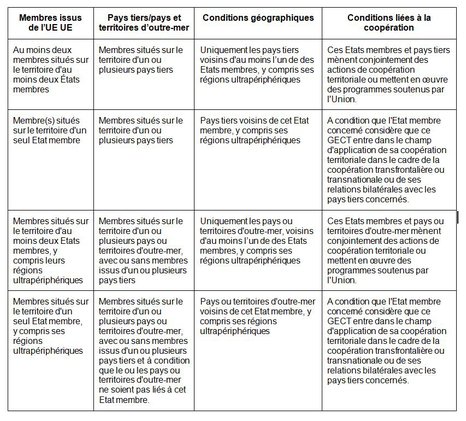 | Membres issus de l'UE UE | Pays tiers/pays et territoires d'outre-mer | Conditions géographiques | Conditions liées à la coopération |
|---|---|---|---|
| Au moins deux membres situés sur le territoire d'au moins deux États membres | Membres situés sur le territoire d'un ou plusieurs pays tiers | Uniquement les pays tiers voisins d'au moins l'un de des Etats membres, y compris ses régions ultrapériphériques | Ces Etats membres et pays tiers mènent conjointement des actions de coopération territoriale ou mettent en œuvre des programmes soutenus par l'Union. |
| Membre(s) situés sur le territoire d'un seul Etat membre | Membres situés sur le territoire d'un ou plusieurs pays tiers | Pays tiers voisins de cet Etat membre, y compris ses régions ultrapériphériques | A condition que l'Etat membre concerné considère que ce GECT entre dans le champ d'application de sa coopération territoriale dans le cadre de la coopération transfrontalière ou transnationale ou de ses relations bilatérales avec les pays tiers concernés. |
| Membres situés sur le territoire d'au moins deux Etats membres, y compris leurs régions ultrapériphériques | Membres situés sur le territoire d'un ou plusieurs pays ou territoires d'outre-mer, avec ou sans membres issus d'un ou plusieurs pays tiers | Uniquement les pays ou territoires d'outre-mer, voisins d'au moins l'un de des Etats membres, y compris ses régions ultrapériphériques | Ces Etats membres et pays ou territoires d'outre-mer mènent conjointement des actions de coopération territoriale ou mettent en œuvre des programmes soutenus par l'Union. |
| Membres situés sur le territoire d'un seul Etat membre, y compris ses régions ultrapériphériques | Membres situés sur le territoire d'un ou plusieurs pays ou territoires d'outre-mer, avec ou sans membres issus d'un ou plusieurs pays tiers et à condition que le ou les pays ou territoires d'outre-mer ne soient pas liés à cet Etat membre. | Pays ou territoires d'outre-mer voisins de cet Etat membre, y compris ses régions ultrapériphériques | A condition que l'Etat membre concerné considère que ce GECT entre dans le champ d'application de sa coopération territoriale dans le cadre de la coopération transfrontalière ou transnationale ou de ses relations bilatérales avec les pays tiers concernés. |